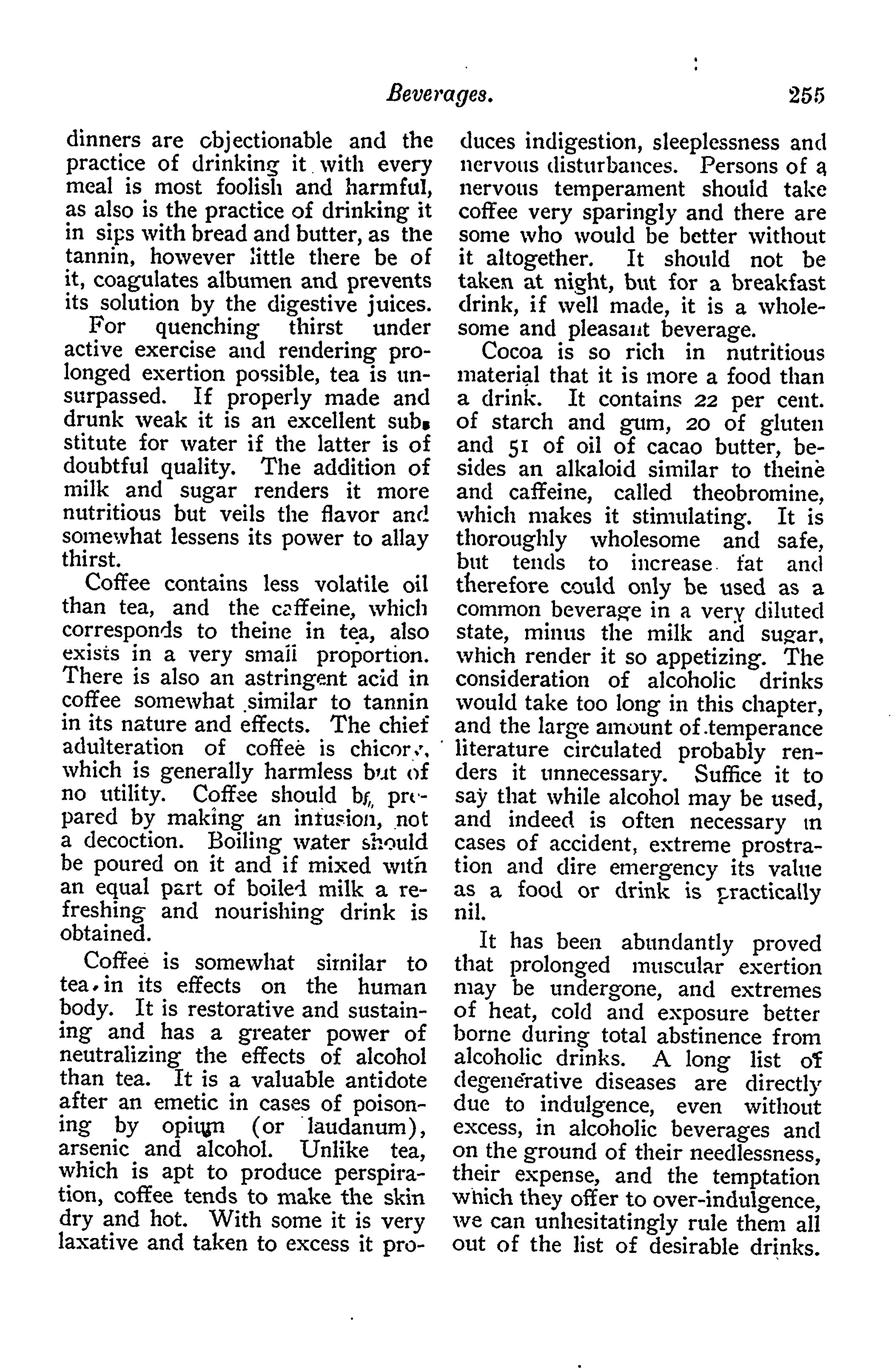 Beverages. 255

dinners are objectionable and the practice of drinking it with every meal is most foolish and harmful, as also is the practice of drinking it in sips with bread and butter, as the tannin, however little there be of it, coagulates albumen and prevents its solution by the digestive juices.

For quenching thirst under active exercise and rendering prolonged exertion possible, tea is unsurpassed. If properly made and drunk weak it is an excellent substitute for water if the latter is of doubtful quality. The addition of milk and sugar renders it more nutritious but veils the flavor and somewhat lessens its power to allay thirst.

Coffee contains less volatile oil than tea, and the caffeine, which corresponds to theine in tea, also exists in a very small proportion. There is also an astringent acid in coffee somewhat similar to tannin in its nature and effects. The chief adulteration of coffee is chicory, which is generally harmless but of no utility. Coffee should be prepared by making an infusion, not a decoction. Boiling water should be poured on it and if mixed with an equal part of boiled milk a refreshing and nourishing drink is obtained.

Coffee is somewhat similar to tea in its effects on the human body. It is restorative and sustaining and has a greater power of neutralizing the effects of alcohol than tea. It is a valuable antidote after an emetic in cases of poisoning by opium (or laudanum), arsenic and alcohol. Unlike tea, which is apt to produce perspiration, coffee tends to make the skin dry and hot. With some it is very laxative and taken to excess it produces indigestion, sleeplessness and nervous disturbances. Persons of a nervous temperament should take coffee very sparingly and there are some who would be better without it altogether. It should not be taken at night, but for a breakfast drink, if well made, it is a wholesome and pleasant beverage.

Cocoa is so rich in nutritious material that it is more a food than a drink. It contains 22 per cent. of starch and gum, 20 of gluten and 51 of oil of cacao butter, besides an alkaloid similar to theine and caffeine, called theobromine, which makes it stimulating. It is thoroughly wholesome and safe, but tends to increase fat and therefore could only be used as a common beverage in a very diluted state, minus the milk and sugar, which render it so appetizing. The consideration of alcoholic drinks would take too long in this chapter, and the large amount of temperance literature circulated probably renders it unnecessary. Suffice it to say that while alcohol may be used, and indeed is often necessary in cases of accident, extreme prostration and dire emergency its value as a food or drink is practically nil.

It has been abundantly proved that prolonged muscular exertion may be undergone, and extremes of heat, cold and exposure better borne during total abstinence from alcoholic drinks. A long list of degenerative diseases are directly due to indulgence, even without excess, in alcoholic beverages and on the ground of their needlessness, their expense, and the temptation which they offer to over-indulgence, we can unhesitatingly rule them all out of the list of desirable drinks.